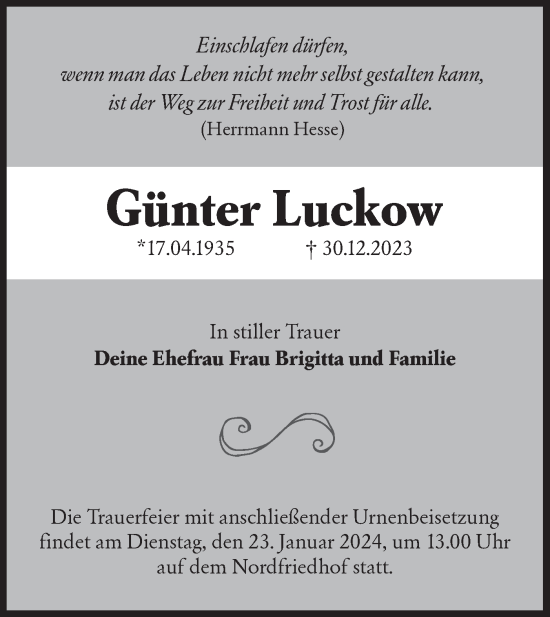 Einschlafen dürfen,
wenn man das Leben nicht mehr selbst gestalten kann,
ist der Weg zur Freiheit und Trost für alle.
(Herrmann Hesse)

Günter Luckow
*17.04.1935 † 30.12.2023

In stiller Trauer
Deine Ehefrau Frau Brigitta und Familie

Die Trauerfeier mit anschließender Urnenbeisetzung findet am Dienstag, den 23. Januar 2024, um 13.00 Uhr auf dem Nordfriedhof statt.